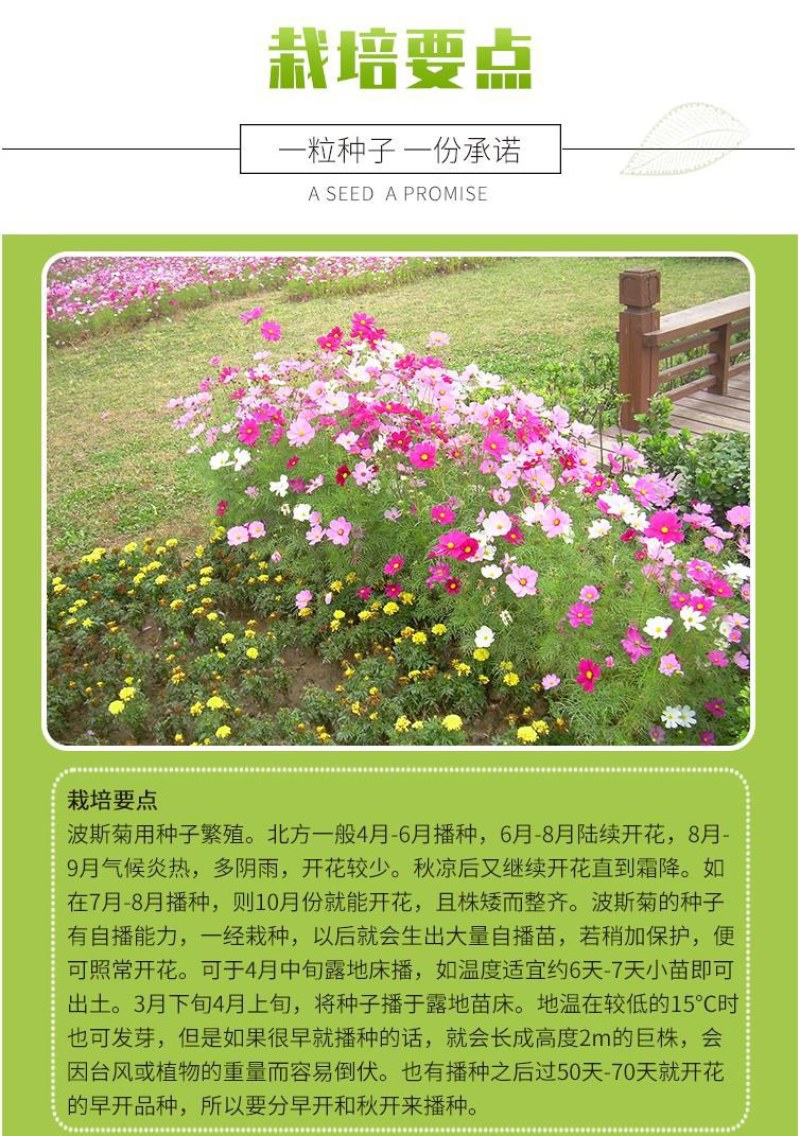 栽培要点

一粒种子 一份承诺

A SEED A PROMISE

栽培要点

波斯菊用种子繁殖。北方一般4月-6月播种，6月-8月陆续开花，8月-9月气候炎热，多阴雨，开花较少。秋凉后又继续开花直到霜降。如在7月-8月播种，则10月份就能开花，且株矮而整齐。波斯菊的种子有自播能力，一经栽种，以后就会生出大量自播苗，若稍加保护，便可照常开花。可于4月中旬露地床播，如温度适宜约6天-7天小苗即可出土。3月下旬4月上旬，将种子播于露地苗床。地温在较低的15°C时也可发芽，但是如果很早就播种的话，就会长成高度2m的巨株，会因台风或植物的重量而容易倒伏。也有播种之后过50天-70天就开花的早开品种，所以要分早开和秋开来播种。